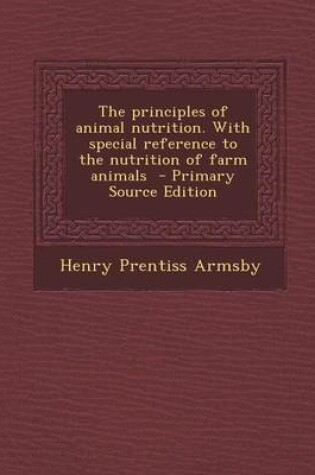 The principles of animal nutrition. With special reference to the nutrition of farm animals - Primary Source Edition

Henry Prentiss Armsby